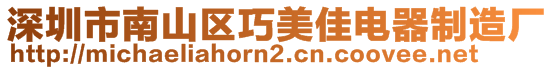 深圳市南山区巧美佳电器制造厂
http://michaeliahorn2.cn.coovee.net